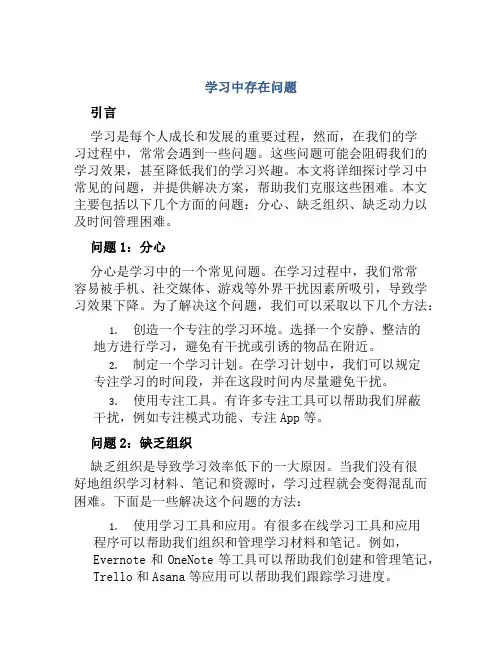 学习中存在问题

引言

学习是每个人成长和发展的重要过程，然而，在我们的学习过程中，常常会遇到一些问题。这些问题可能会阻碍我们的学习效果，甚至降低我们的学习兴趣。本文将详细探讨学习中常见的问题，并提供解决方案，帮助我们克服这些困难。本文主要包括以下几个方面的问题：分心、缺乏组织、缺乏动力以及时间管理困难。

问题 1：分心

分心是学习中的一个常见问题。在学习过程中，我们常常容易被手机、社交媒体、游戏等外界干扰因素所吸引，导致学习效果下降。为了解决这个问题，我们可以采取以下几个方法：

1. 创造一个专注的学习环境。选择一个安静、整洁的地方进行学习，避免有干扰或引诱的物品在附近。
2. 制定一个学习计划。在学习计划中，我们可以规定专注学习的时间段，并在这段时间内尽量避免干扰。
3. 使用专注工具。有许多专注工具可以帮助我们屏蔽干扰，例如专注模式功能、专注 App 等。

问题 2：缺乏组织

缺乏组织是导致学习效率低下的一大原因。当我们没有很好地组织学习材料、笔记和资源时，学习过程就会变得混乱而困难。下面是一些解决这个问题的方法：

1. 使用学习工具和应用。有很多在线学习工具和应用程序可以帮助我们组织和管理学习材料和笔记。例如，Evernote 和 OneNote 等工具可以帮助我们创建和管理笔记，Trello 和 Asana 等应用可以帮助我们跟踪学习进度。